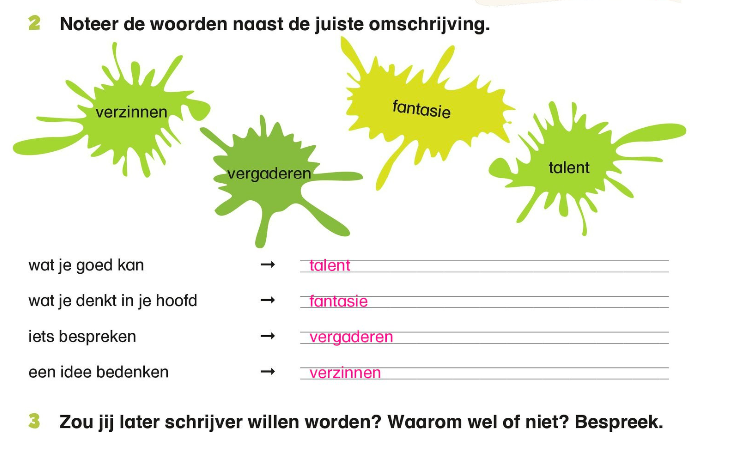 2 Noteer de woorden naast de juiste omschrijving.

verzinnen

vergaderen

fantasie

talent

wat je goed kan → talent

wat je denkt in je hoofd → fantasie

iets bespreken → vergaderen

een idee bedenken → verzinnen

3 Zou jij later schrijver willen worden? Waarom wel of niet? Bespreek.